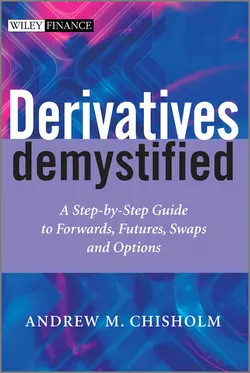 WILEY FINANCE

Derivatives demystified

A Step-by-Step Guide to Forwards, Futures, Swaps and Options

ANDREW M. CHISHOLM